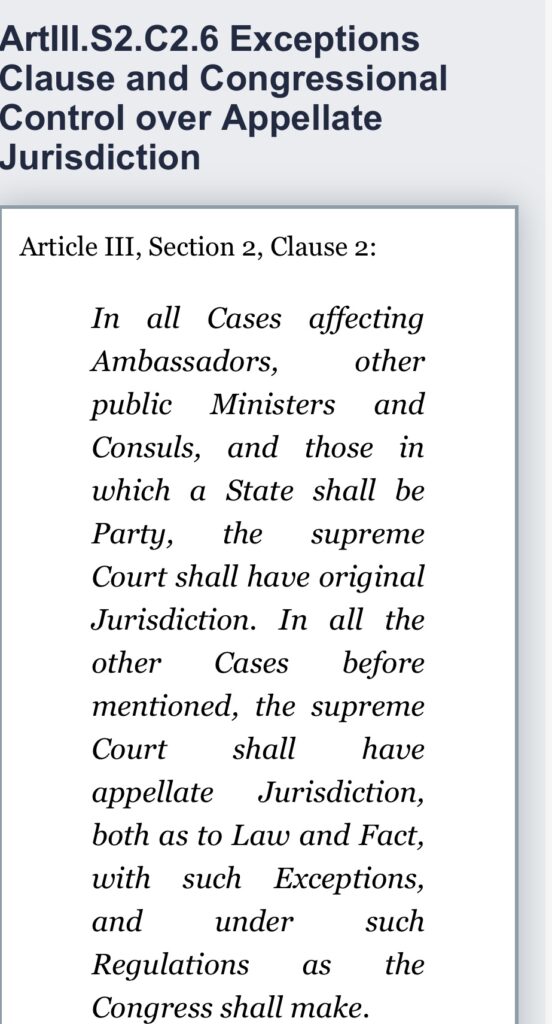 ArtIII.S2.C2.6 Exceptions Clause and Congressional Control over Appellate Jurisdiction

Article III, Section 2, Clause 2:

In all Cases affecting Ambassadors, other public Ministers and Consuls, and those in which a State shall be Party, the supreme Court shall have original Jurisdiction. In all the other Cases before mentioned, the supreme Court shall have appellate Jurisdiction, both as to Law and Fact, with such Exceptions, and under such Regulations as the Congress shall make.